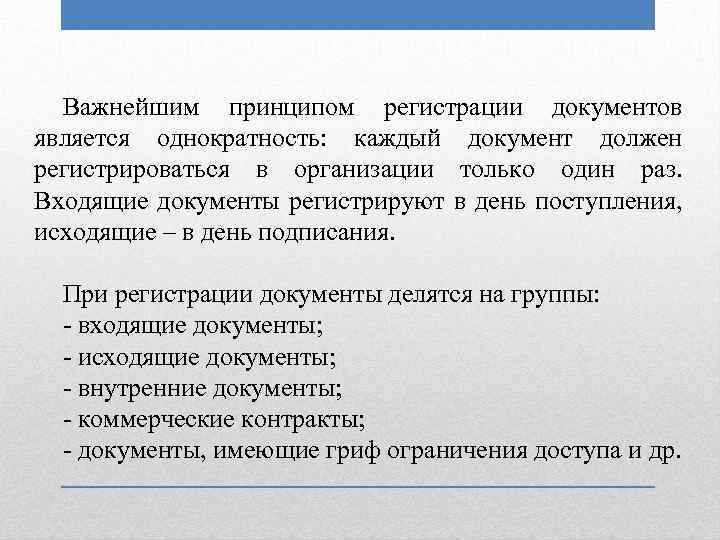 Важнейшим принципом регистрации документов является однократность: каждый документ должен регистрироваться в организации только один раз. Входящие документы регистрируют в день поступления, исходящие – в день подписания.

При регистрации документы делятся на группы:
- входящие документы;
- исходящие документы;
- внутренние документы;
- коммерческие контракты;
- документы, имеющие гриф ограничения доступа и др.